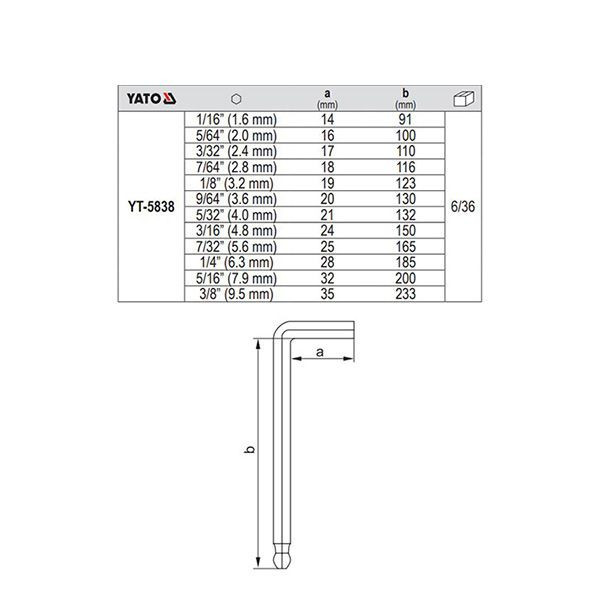 | YATO |  | a (mm) | b (mm) |  |
|---|---|---|---|---|
| YT-5838 | 1/16" (1.6 mm) | 14 | 91 | 6/36 |
|  | 5/64" (2.0 mm) | 16 | 100 |  |
|  | 3/32" (2.4 mm) | 17 | 110 |  |
|  | 7/64" (2.8 mm) | 18 | 116 |  |
|  | 1/8" (3.2 mm) | 19 | 123 |  |
|  | 9/64" (3.6 mm) | 20 | 130 |  |
|  | 5/32" (4.0 mm) | 21 | 132 |  |
|  | 3/16" (4.8 mm) | 24 | 150 |  |
|  | 7/32" (5.6 mm) | 25 | 165 |  |
|  | 1/4" (6.3 mm) | 28 | 185 |  |
|  | 5/16" (7.9 mm) | 32 | 200 |  |
|  | 3/8" (9.5 mm) | 35 | 233 |  |

a

b